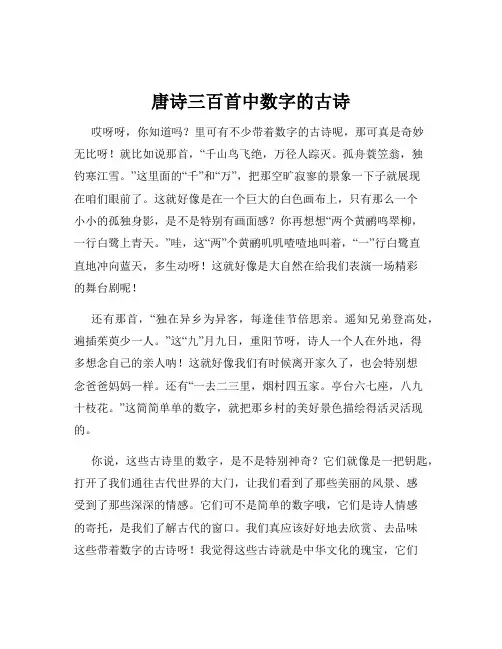 唐诗三百首中数字的古诗

哎呀呀，你知道吗？里可有不少带着数字的古诗呢，那可真是奇妙无比呀！就比如说那首，“千山鸟飞绝，万径人踪灭。孤舟蓑笠翁，独钓寒江雪。”这里面的“千”和“万”，把那空旷寂寥的景象一下子就展现在咱们眼前了。这就好像是在一个巨大的白色画布上，只有那么一个小小的孤独身影，是不是特别有画面感？你再想想“两个黄鹂鸣翠柳，一行白鹭上青天。”哇，这“两”个黄鹂叽叽喳喳地叫着，“一”行白鹭直直地冲向蓝天，多生动呀！这就好像是大自然在给我们表演一场精彩的舞台剧呢！

还有那首，“独在异乡为异客，每逢佳节倍思亲。遥知兄弟登高处，遍插茱萸少一人。”这“九”月九日，重阳节呀，诗人一个人在外地，得多想念自己的亲人呐！这就好像我们有时候离开家久了，也会特别想念爸爸妈妈一样。还有“一去二三里，烟村四五家。亭台六七座，八九十枝花。”这简简单单的数字，就把那乡村的美好景色描绘得活灵活现的。

你说，这些古诗里的数字，是不是特别神奇？它们就像是一把钥匙，打开了我们通往古代世界的大门，让我们看到了那些美丽的风景、感受到了那些深深的情感。它们可不是简单的数字哦，它们是诗人情感的寄托，是我们了解古代的窗口。我们真应该好好地去欣赏、去品味这些带着数字的古诗呀！我觉得这些古诗就是中华文化的瑰宝，它们